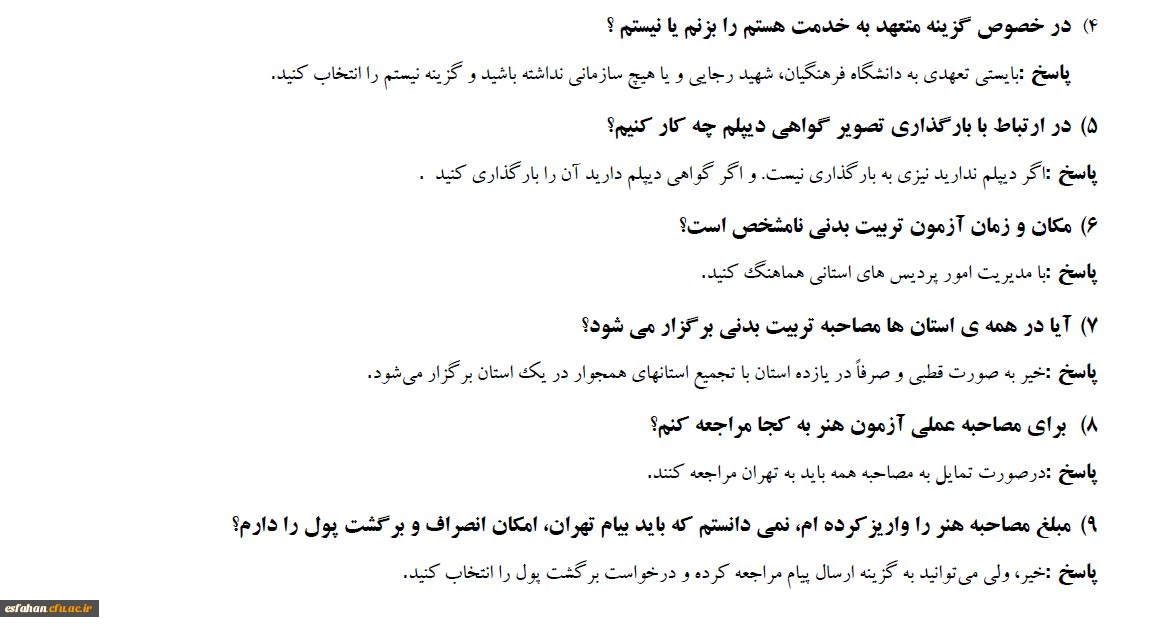 ۴) در خصوص گزینه متعهد به خدمت هستم را بزنم یا نیستم ؟

پاسخ :بایستی تعهدی به دانشگاه فرهنگیان، شهید رجایی و یا هیچ سازمانی نداشته باشید و گزینه نیستم را انتخاب کنید.

۵) در ارتباط با بارگذاری تصویر گواهی دیپلم چه کار کنیم؟

پاسخ :اگر دیپلم ندارید نیزی به بارگذاری نیست. و اگر گواهی دیپلم دارید آن را بارگذاری کنید .

۶) مکان و زمان آزمون تربیت بدنی نامشخص است؟

پاسخ :با مدیریت امور پردیس های استانی هماهنگ کنید.

۷) آیا در همه ی استان ها مصاحبه تربیت بدنی برگزار می شود؟

پاسخ :خیر به صورت قطبی و صرفاً در یازده استان با تجمیع استانهای همجوار در یک استان برگزار می‌شود.

۸) برای مصاحبه عملی آزمون هنر به کجا مراجعه کنم؟

پاسخ :درصورت تمایل به مصاحبه همه باید به تهران مراجعه کنند.

۹) مبلغ مصاحبه هنر را واریزکرده ام، نمی دانستم که باید بیام تهران، امکان انصراف و برگشت پول را دارم؟

پاسخ :خیر، ولی می‌توانید به گزینه ارسال پیام مراجعه کرده و درخواست برگشت پول را انتخاب کنید.

esfahan.cfu.ac.ir